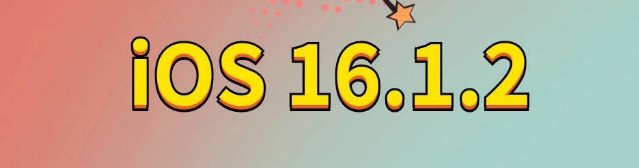 iOS 16.1.2